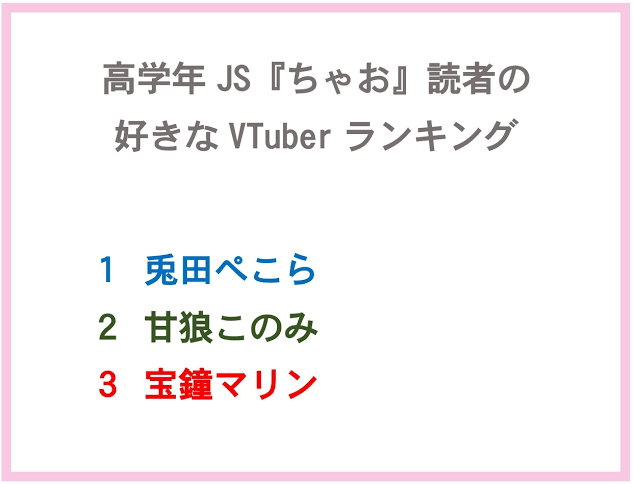 高学年 JS『ちゃお』読者の
好きな VTuber ランキング

1 兎田ぺこら
2 甘狼このみ
3 宝鐘マリン